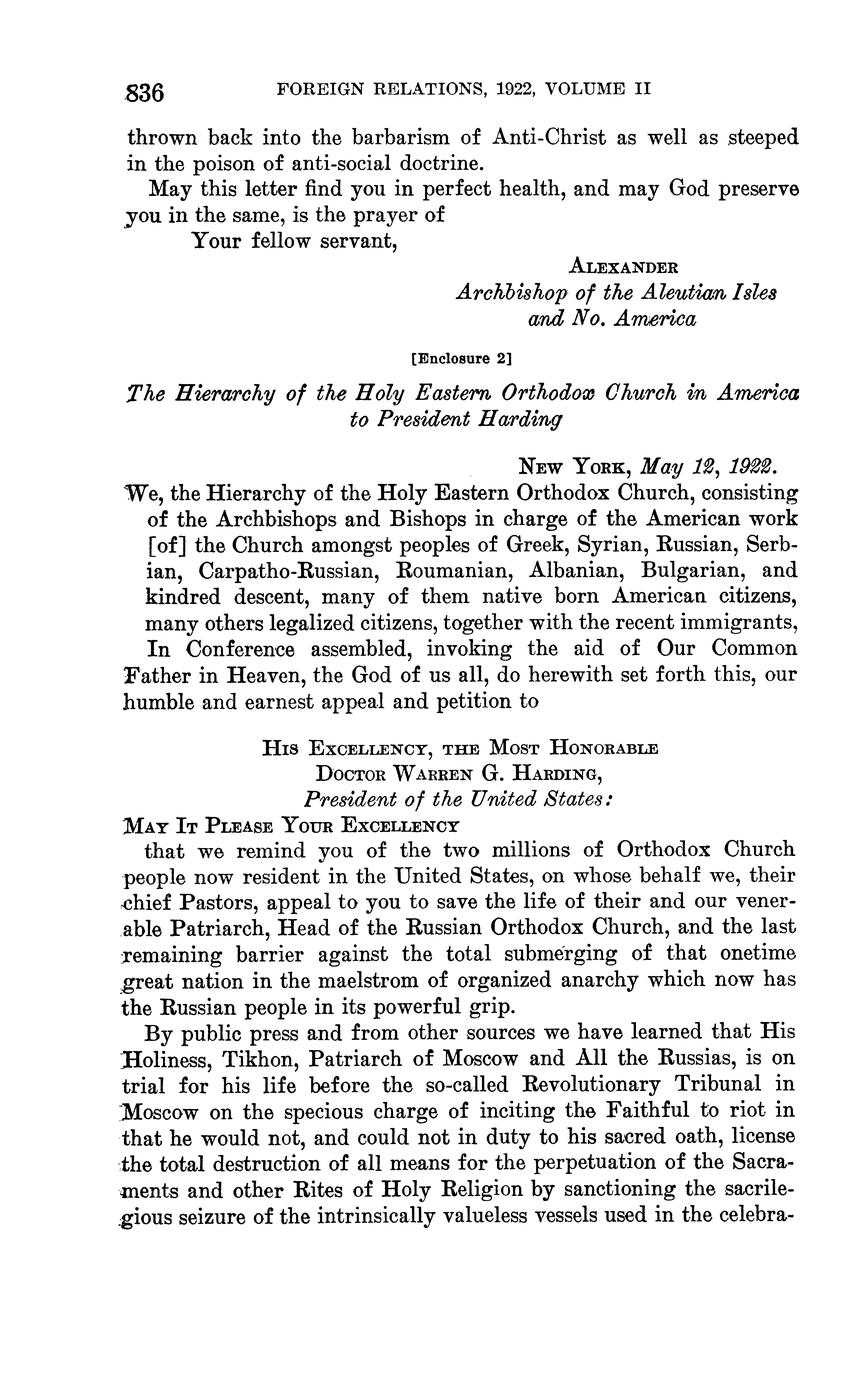 836 FOREIGN RELATIONS, 1922, VOLUME II

thrown back into the barbarism of Anti-Christ as well as steeped in the poison of anti-social doctrine.

May this letter find you in perfect health, and may God preserve you in the same, is the prayer of

Your fellow servant,

ALEXANDER
Archbishop of the Aleutian Isles and No. America

[Enclosure 2]

The Hierarchy of the Holy Eastern Orthodox Church in America to President Harding

NEW YORK, May 12, 1922.

We, the Hierarchy of the Holy Eastern Orthodox Church, consisting of the Archbishops and Bishops in charge of the American work [of] the Church amongst peoples of Greek, Syrian, Russian, Serbian, Carpatho-Russian, Roumanian, Albanian, Bulgarian, and kindred descent, many of them native born American citizens, many others legalized citizens, together with the recent immigrants,

In Conference assembled, invoking the aid of Our Common Father in Heaven, the God of us all, do herewith set forth this, our humble and earnest appeal and petition to

HIS EXCELLENCY, THE MOST HONORABLE
DOCTOR WARREN G. HARDING,
President of the United States:

MAY IT PLEASE YOUR EXCELLENCY

that we remind you of the two millions of Orthodox Church people now resident in the United States, on whose behalf we, their chief Pastors, appeal to you to save the life of their and our venerable Patriarch, Head of the Russian Orthodox Church, and the last remaining barrier against the total submerging of that onetime great nation in the maelstrom of organized anarchy which now has the Russian people in its powerful grip.

By public press and from other sources we have learned that His Holiness, Tikhon, Patriarch of Moscow and All the Russias, is on trial for his life before the so-called Revolutionary Tribunal in Moscow on the specious charge of inciting the Faithful to riot in that he would not, and could not in duty to his sacred oath, license the total destruction of all means for the perpetuation of the Sacraments and other Rites of Holy Religion by sanctioning the sacrilegious seizure of the intrinsically valueless vessels used in the celebra-